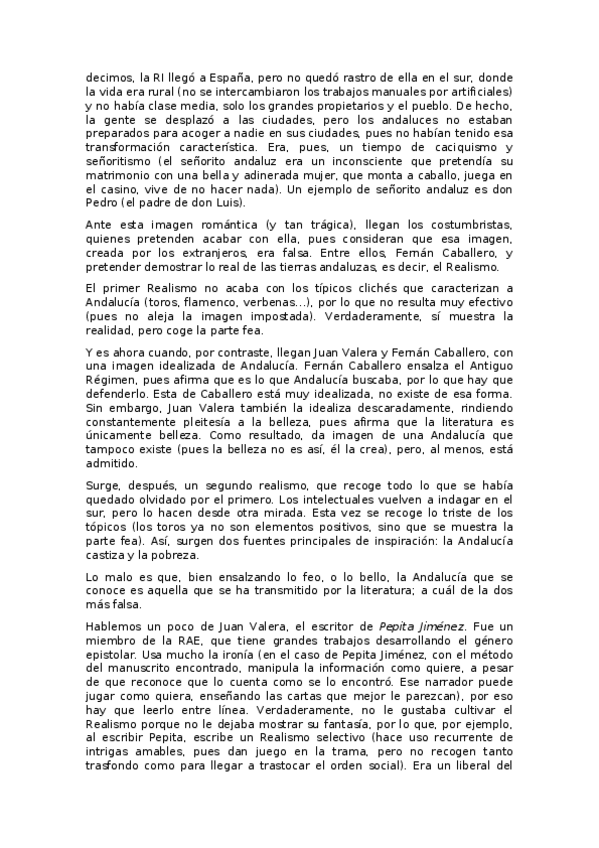 decimos, la RI llegó a España, pero no quedó rastro de ella en el sur, donde la vida era rural (no se intercambiaron los trabajos manuales por artificiales) y no había clase media, solo los grandes propietarios y el pueblo. De hecho, la gente se desplazó a las ciudades, pero los andaluces no estaban preparados para acoger a nadie en sus ciudades, pues no habían tenido esa transformación característica. Era, pues, un tiempo de caciquismo y señoritismo (el señorito andaluz era un inconsciente que pretendía su matrimonio con una bella y adinerada mujer, que monta a caballo, juega en el casino, vive de no hacer nada). Un ejemplo de señorito andaluz es don Pedro (el padre de don Luis).

Ante esta imagen romántica (y tan trágica), llegan los costumbristas, quienes pretenden acabar con ella, pues consideran que esa imagen, creada por los extranjeros, era falsa. Entre ellos, Fernán Caballero, y pretender demostrar lo real de las tierras andaluzas, es decir, el Realismo.

El primer Realismo no acaba con los típicos clichés que caracterizan a Andalucía (toros, flamenco, verbenas...), por lo que no resulta muy efectivo (pues no aleja la imagen impostada). Verdaderamente, sí muestra la realidad, pero coge la parte fea.

Y es ahora cuando, por contraste, llegan Juan Valera y Fernán Caballero, con una imagen idealizada de Andalucía. Fernán Caballero ensalza el Antiguo Régimen, pues afirma que es lo que Andalucía buscaba, por lo que hay que defenderlo. Esta de Caballero está muy idealizada, no existe de esa forma. Sin embargo, Juan Valera también la idealiza descaradamente, rindiendo constantemente pleitesía a la belleza, pues afirma que la literatura es únicamente belleza. Como resultado, da imagen de una Andalucía que tampoco existe (pues la belleza no es así, él la crea), pero, al menos, está admitido.

Surge, después, un segundo realismo, que recoge todo lo que se había quedado olvidado por el primero. Los intelectuales vuelven a indagar en el sur, pero lo hacen desde otra mirada. Esta vez se recoge lo triste de los tópicos (los toros ya no son elementos positivos, sino que se muestra la parte fea). Así, surgen dos fuentes principales de inspiración: la Andalucía castiza y la pobreza.

Lo malo es que, bien ensalzando lo feo, o lo bello, la Andalucía que se conoce es aquella que se ha transmitido por la literatura; a cuál de la dos más falsa.

Hablemos un poco de Juan Valera, el escritor de Pepita Jiménez. Fue un miembro de la RAE, que tiene grandes trabajos desarrollando el género epistolar. Usa mucho la ironía (en el caso de Pepita Jiménez, con el método del manuscrito encontrado, manipula la información como quiere, a pesar de que reconoce que lo cuenta como se lo encontró. Ese narrador puede jugar como quiera, enseñando las cartas que mejor le parezcan), por eso hay que leerlo entre línea. Verdaderamente, no le gustaba cultivar el Realismo porque no le dejaba mostrar su fantasía, por lo que, por ejemplo, al escribir Pepita, escribe un Realismo selectivo (hace uso recurrente de intrigas amables, pues dan juego en la trama, pero no recogen tanto trasfondo como para llegar a trastocar el orden social). Era un liberal del